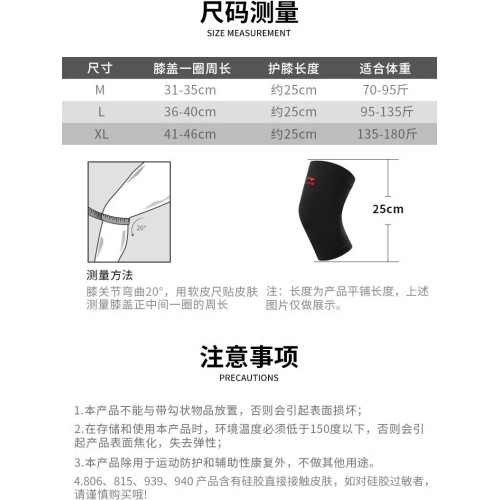 尺码测量
SIZE MEASUREMENT

| 尺寸 | 膝盖一圈周长 | 护膝长度 | 适合体重 |
|---|---|---|---|
| M | 31-35cm | 约25cm | 70-95斤 |
| L | 36-40cm | 约25cm | 95-135斤 |
| XL | 41-46cm | 约25cm | 135-180斤 |

20°

25cm

测量方法
膝关节弯曲20°，用软皮尺贴皮肤测量膝盖正中间一圈的周长

注：长度为产品平铺长度，上述图片仅做展示。

注意事项
PRECAUTIONS

1.本产品不能与带勾状物品放置，否则会引起表面损坏；

2.在存储和使用本产品时，环境温度必须低于150度以下，否则会引起产品表面焦化，失去弹性；

3.本产品除用于运动防护和辅助性康复外，不做其他用途。

4.806、815、939、940 产品含有硅胶直接接触皮肤，如对硅胶过敏者，请谨慎购买哦！